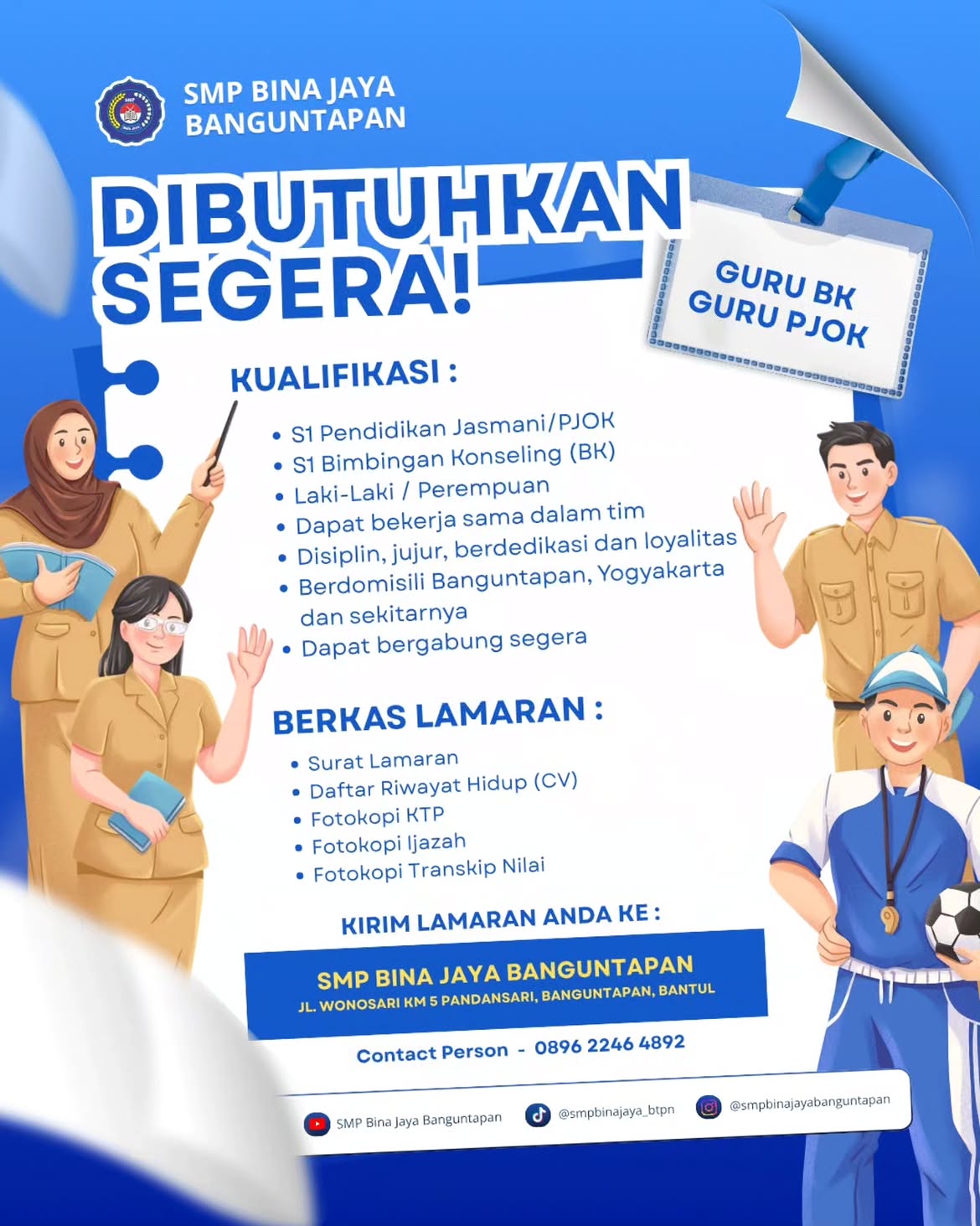 SMP BINA JAYA
BANGUNTAPAN

DIBUTUHKAN
SEGERA!

GURU BK
GURU PJOK

KUALIFIKASI :

• S1 Pendidikan Jasmani/PJOK
• S1 Bimbingan Konseling (BK)
• Laki-Laki / Perempuan
• Dapat bekerja sama dalam tim
• Disiplin, jujur, berdedikasi dan loyalitas
• Berdomisili Banguntapan, Yogyakarta dan sekitarnya
• Dapat bergabung segera

BERKAS LAMARAN :

• Surat Lamaran
• Daftar Riwayat Hidup (CV)
• Fotokopi KTP
• Fotokopi Ijazah
• Fotokopi Transkip Nilai

KIRIM LAMARAN ANDA KE :

SMP BINA JAYA BANGUNTAPAN
JL. WONOSARI KM 5 PANDANSARI, BANGUNTAPAN, BANTUL

Contact Person - 0896 2246 4892

SMP Bina Jaya Banguntapan
@smpbinajaya_btpn
@smpbinajayabanguntapan